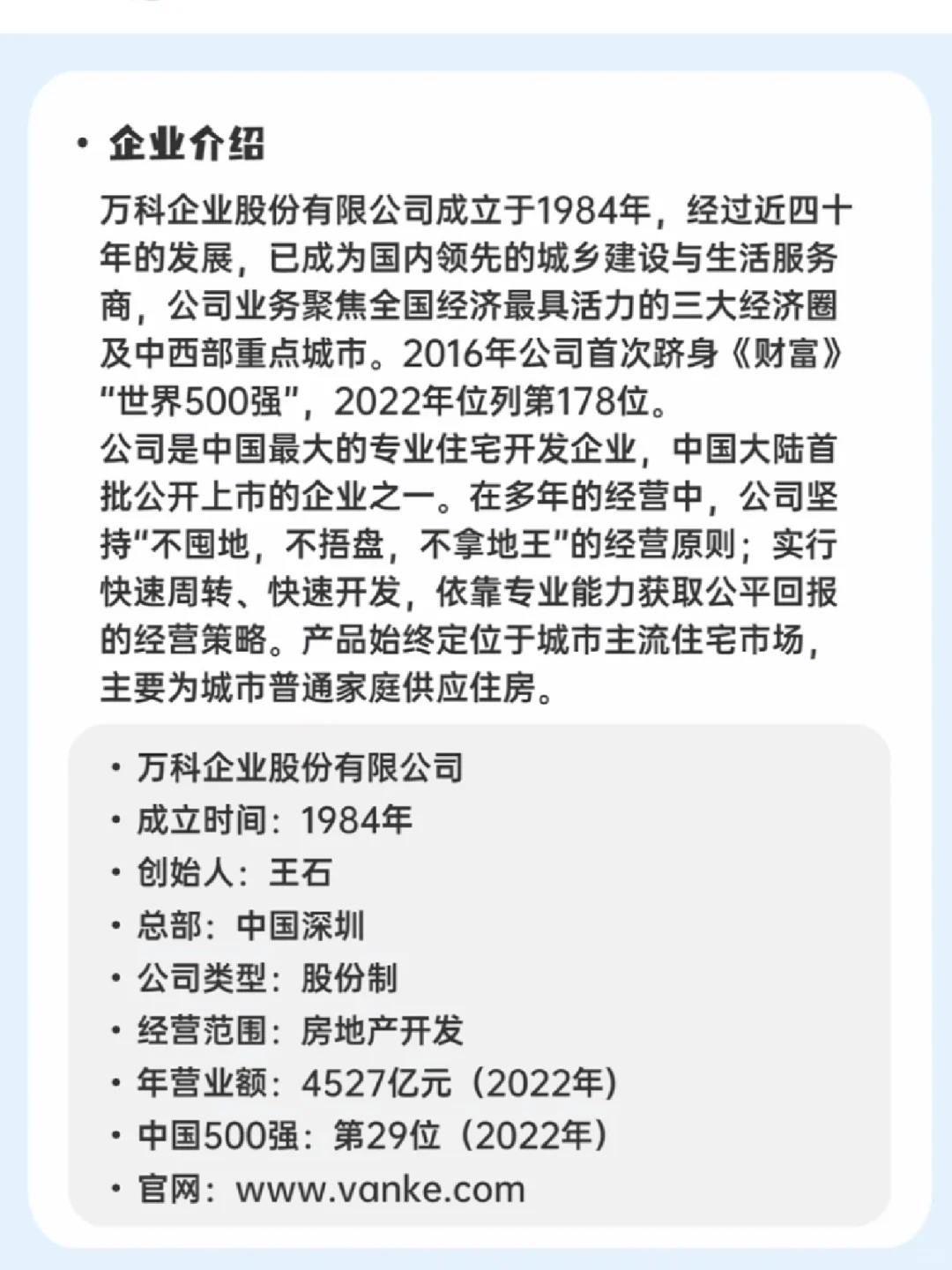 • 企业介绍

万科企业股份有限公司成立于1984年，经过近四十年的发展，已成为国内领先的城乡建设与生活服务商，公司业务聚焦全国经济最具活力的三大经济圈及中西部重点城市。2016年公司首次跻身《财富》“世界500强”，2022年位列第178位。
公司是中国最大的专业住宅开发企业，中国大陆首批公开上市的企业之一。在多年的经营中，公司坚持“不囤地，不捂盘，不拿地王”的经营原则；实行快速周转、快速开发，依靠专业能力获取公平回报的经营策略。产品始终定位于城市主流住宅市场，主要为城市普通家庭供应住房。

• 万科企业股份有限公司
• 成立时间：1984年
• 创始人：王石
• 总部：中国深圳
• 公司类型：股份制
• 经营范围：房地产开发
• 年营业额：4527亿元（2022年）
• 中国500强：第29位（2022年）
• 官网：www.vanke.com